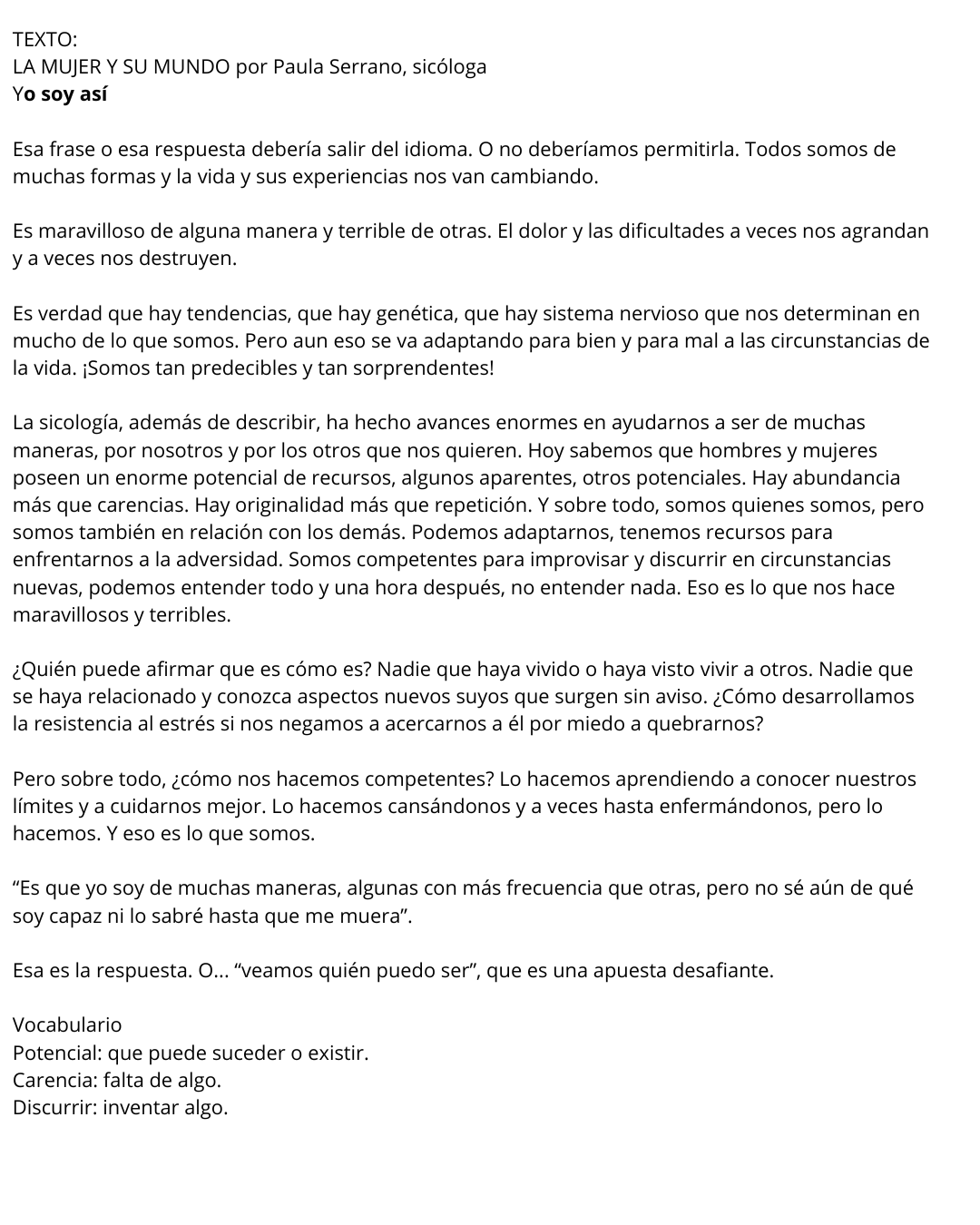 TEXTO:
LA MUJER Y SU MUNDO por Paula Serrano, sicóloga
Yo soy así

Esa frase o esa respuesta debería salir del idioma. O no deberíamos permitirla. Todos somos de muchas formas y la vida y sus experiencias nos van cambiando.

Es maravilloso de alguna manera y terrible de otras. El dolor y las dificultades a veces nos agrandan y a veces nos destruyen.

Es verdad que hay tendencias, que hay genética, que hay sistema nervioso que nos determinan en mucho de lo que somos. Pero aun eso se va adaptando para bien y para mal a las circunstancias de la vida. ¡Somos tan predecibles y tan sorprendentes!

La sicología, además de describir, ha hecho avances enormes en ayudarnos a ser de muchas maneras, por nosotros y por los otros que nos quieren. Hoy sabemos que hombres y mujeres poseen un enorme potencial de recursos, algunos aparentes, otros potenciales. Hay abundancia más que carencias. Hay originalidad más que repetición. Y sobre todo, somos quienes somos, pero somos también en relación con los demás. Podemos adaptarnos, tenemos recursos para enfrentarnos a la adversidad. Somos competentes para improvisar y discurrir en circunstancias nuevas, podemos entender todo y una hora después, no entender nada. Eso es lo que nos hace maravillosos y terribles.

¿Quién puede afirmar que es cómo es? Nadie que haya vivido o haya visto vivir a otros. Nadie que se haya relacionado y conozca aspectos nuevos suyos que surgen sin aviso. ¿Cómo desarrollamos la resistencia al estrés si nos negamos a acercarnos a él por miedo a quebrarnos?

Pero sobre todo, ¿cómo nos hacemos competentes? Lo hacemos aprendiendo a conocer nuestros límites y a cuidarnos mejor. Lo hacemos cansándonos y a veces hasta enfermándonos, pero lo hacemos. Y eso es lo que somos.

"Es que yo soy de muchas maneras, algunas con más frecuencia que otras, pero no sé aún de qué soy capaz ni lo sabré hasta que me muera".

Esa es la respuesta. O... "veamos quién puedo ser", que es una apuesta desafiante.

Vocabulario
Potencial: que puede suceder o existir.
Carencia: falta de algo.
Discurrir: inventar algo.